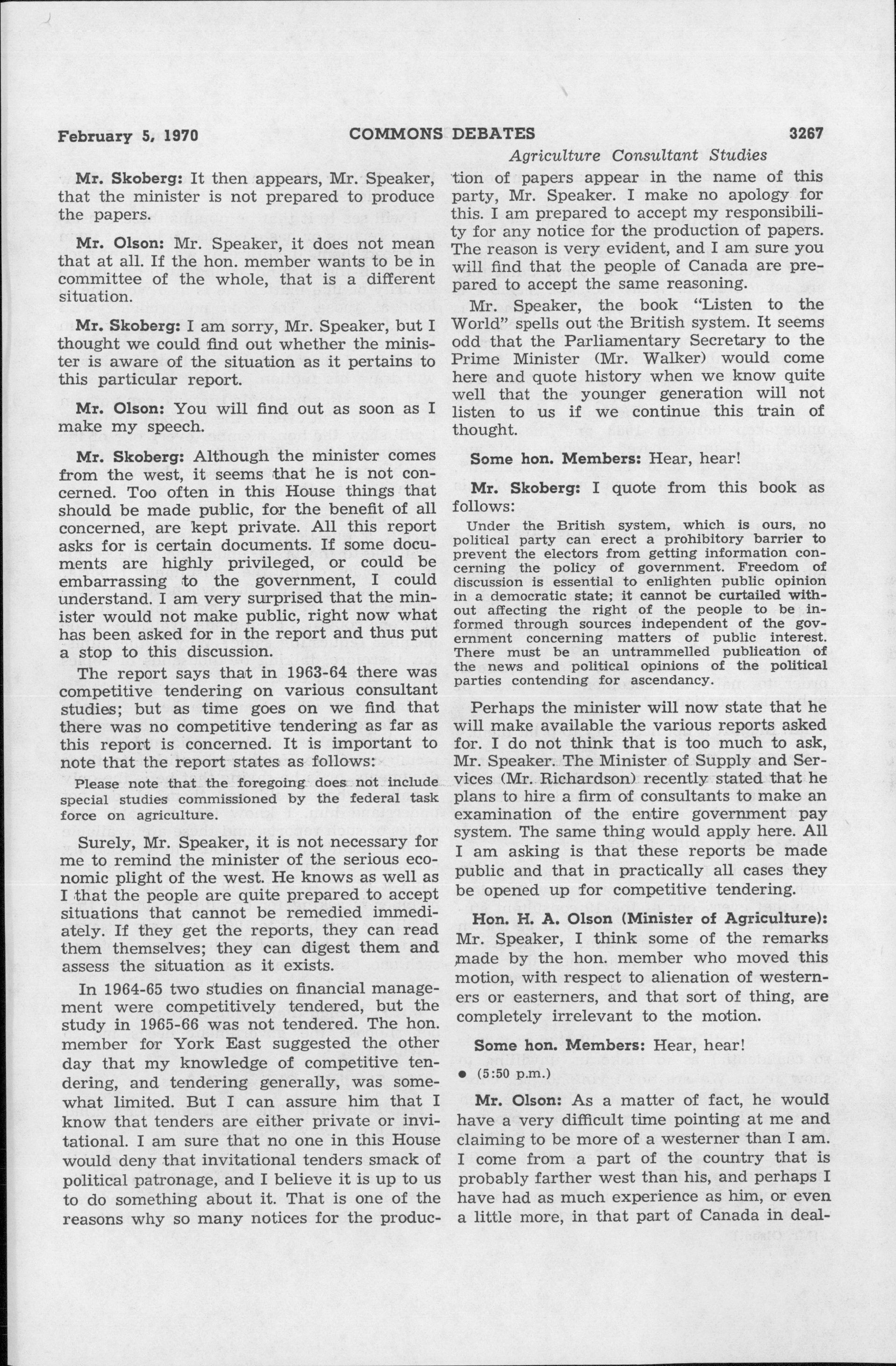 February 5, 1970 COMMONS DEBATES 3267

Agriculture Consultant Studies

Mr. Skoberg: It then appears, Mr. Speaker, that the minister is not prepared to produce the papers.

Mr. Olson: Mr. Speaker, it does not mean that at all. If the hon. member wants to be in committee of the whole, that is a different situation.

Mr. Skoberg: I am sorry, Mr. Speaker, but I thought we could find out whether the minister is aware of the situation as it pertains to this particular report.

Mr. Olson: You will find out as soon as I make my speech.

Mr. Skoberg: Although the minister comes from the west, it seems that he is not concerned. Too often in this House things that should be made public, for the benefit of all concerned, are kept private. All this report asks for is certain documents. If some documents are highly privileged, or could be embarrassing to the government, I could understand. I am very surprised that the minister would not make public, right now what has been asked for in the report and thus put a stop to this discussion.

The report says that in 1963-64 there was competitive tendering on various consultant studies; but as time goes on we find that there was no competitive tendering as far as this report is concerned. It is important to note that the report states as follows:

Please note that the foregoing does not include special studies commissioned by the federal task force on agriculture.

Surely, Mr. Speaker, it is not necessary for me to remind the minister of the serious economic plight of the west. He knows as well as I that the people are quite prepared to accept situations that cannot be remedied immediately. If they get the reports, they can read them themselves; they can digest them and assess the situation as it exists.

In 1964-65 two studies on financial management were competitively tendered, but the study in 1965-66 was not tendered. The hon. member for York East suggested the other day that my knowledge of competitive tendering, and tendering generally, was somewhat limited. But I can assure him that I know that tenders are either private or invitational. I am sure that no one in this House would deny that invitational tenders smack of political patronage, and I believe it is up to us to do something about it. That is one of the reasons why so many notices for the production of papers appear in the name of this party, Mr. Speaker. I make no apology for this. I am prepared to accept my responsibility for any notice for the production of papers. The reason is very evident, and I am sure you will find that the people of Canada are prepared to accept the same reasoning.

Mr. Speaker, the book "Listen to the World" spells out the British system. It seems odd that the Parliamentary Secretary to the Prime Minister (Mr. Walker) would come here and quote history when we know quite well that the younger generation will not listen to us if we continue this train of thought.

Some hon. Members: Hear, hear!

Mr. Skoberg: I quote from this book as follows:

Under the British system, which is ours, no political party can erect a prohibitory barrier to prevent the electors from getting information concerning the policy of government. Freedom of discussion is essential to enlighten public opinion in a democratic state; it cannot be curtailed without affecting the right of the people to be informed through sources independent of the government concerning matters of public interest. There must be an untrammelled publication of the news and political opinions of the political parties contending for ascendancy.

Perhaps the minister will now state that he will make available the various reports asked for. I do not think that is too much to ask, Mr. Speaker. The Minister of Supply and Services (Mr. Richardson) recently stated that he plans to hire a firm of consultants to make an examination of the entire government pay system. The same thing would apply here. All I am asking is that these reports be made public and that in practically all cases they be opened up for competitive tendering.

Hon. H. A. Olson (Minister of Agriculture): Mr. Speaker, I think some of the remarks made by the hon. member who moved this motion, with respect to alienation of westerners or easterners, and that sort of thing, are completely irrelevant to the motion.

Some hon. Members: Hear, hear!

• (5:50 p.m.)

Mr. Olson: As a matter of fact, he would have a very difficult time pointing at me and claiming to be more of a westerner than I am. I come from a part of the country that is probably farther west than his, and perhaps I have had as much experience as him, or even a little more, in that part of Canada in deal-